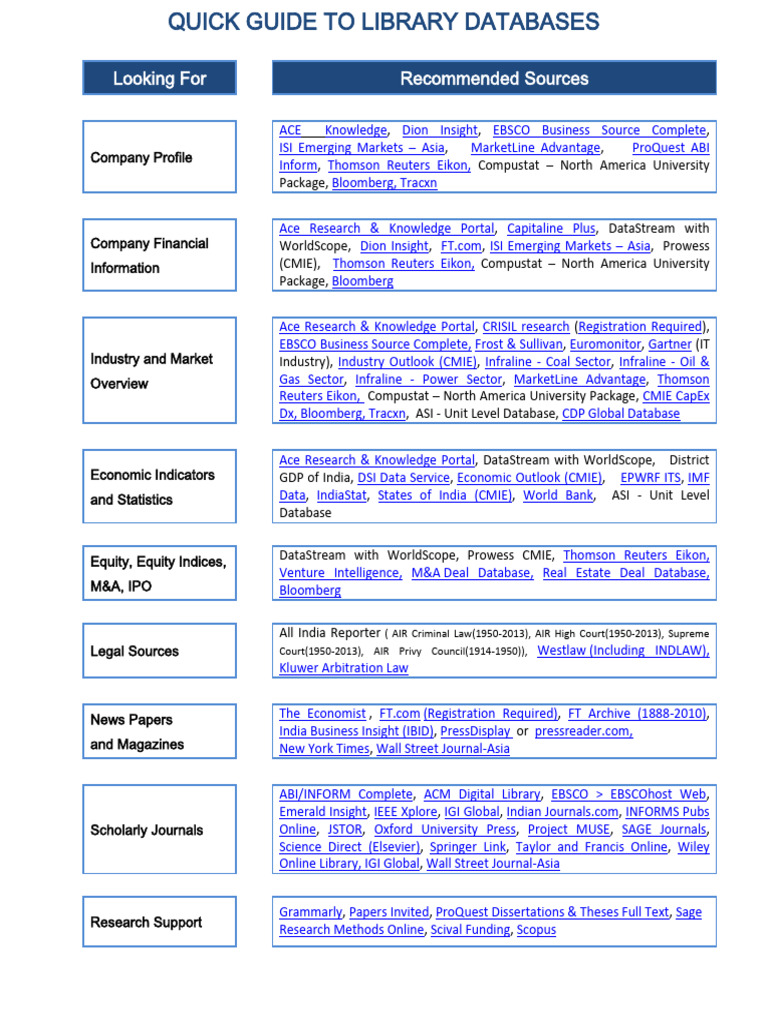 QUICK GUIDE TO LIBRARY DATABASES

| Looking For | Recommended Sources |
|---|---|
| Company Profile | ACE Knowledge, Dion Insight, EBSCO Business Source Complete, ISI Emerging Markets – Asia, MarketLine Advantage, ProQuest ABI Inform, Thomson Reuters Eikon, Compustat – North America University Package, Bloomberg, Tracxn |
| Company Financial Information | Ace Research & Knowledge Portal, Capitaline Plus, DataStream with WorldScope, Dion Insight, FT.com, ISI Emerging Markets – Asia, Prowess (CMIE), Thomson Reuters Eikon, Compustat – North America University Package, Bloomberg |
| Industry and Market Overview | Ace Research & Knowledge Portal, CRISIL research (Registration Required), EBSCO Business Source Complete, Frost & Sullivan, Euromonitor, Gartner (IT Industry), Industry Outlook (CMIE), Infraline - Coal Sector, Infraline - Oil & Gas Sector, Infraline - Power Sector, MarketLine Advantage, Thomson Reuters Eikon, Compustat – North America University Package, CMIE CapEx Dx, Bloomberg, Tracxn, ASI - Unit Level Database, CDP Global Database |
| Economic Indicators and Statistics | Ace Research & Knowledge Portal, DataStream with WorldScope, District GDP of India, DSI Data Service, Economic Outlook (CMIE), EPWRF ITS, IMF Data, IndiaStat, States of India (CMIE), World Bank, ASI - Unit Level Database |
| Equity, Equity Indices, M&A, IPO | DataStream with WorldScope, Prowess CMIE, Thomson Reuters Eikon, Venture Intelligence, M&A Deal Database, Real Estate Deal Database, Bloomberg |
| Legal Sources | All India Reporter ( AIR Criminal Law(1950-2013), AIR High Court(1950-2013), Supreme Court(1950-2013), AIR Privy Council(1914-1950)), Westlaw (Including INDLAW), Kluwer Arbitration Law |
| News Papers and Magazines | The Economist , FT.com (Registration Required), FT Archive (1888-2010), India Business Insight (IBID), PressDisplay or pressreader.com, New York Times, Wall Street Journal-Asia |
| Scholarly Journals | ABI/INFORM Complete, ACM Digital Library, EBSCO > EBSCOhost Web, Emerald Insight, IEEE Xplore, IGI Global, Indian Journals.com, INFORMS Pubs Online, JSTOR, Oxford University Press, Project MUSE, SAGE Journals, Science Direct (Elsevier), Springer Link, Taylor and Francis Online, Wiley Online Library, IGI Global, Wall Street Journal-Asia |
| Research Support | Grammarly, Papers Invited, ProQuest Dissertations & Theses Full Text, Sage Research Methods Online, Scival Funding, Scopus |